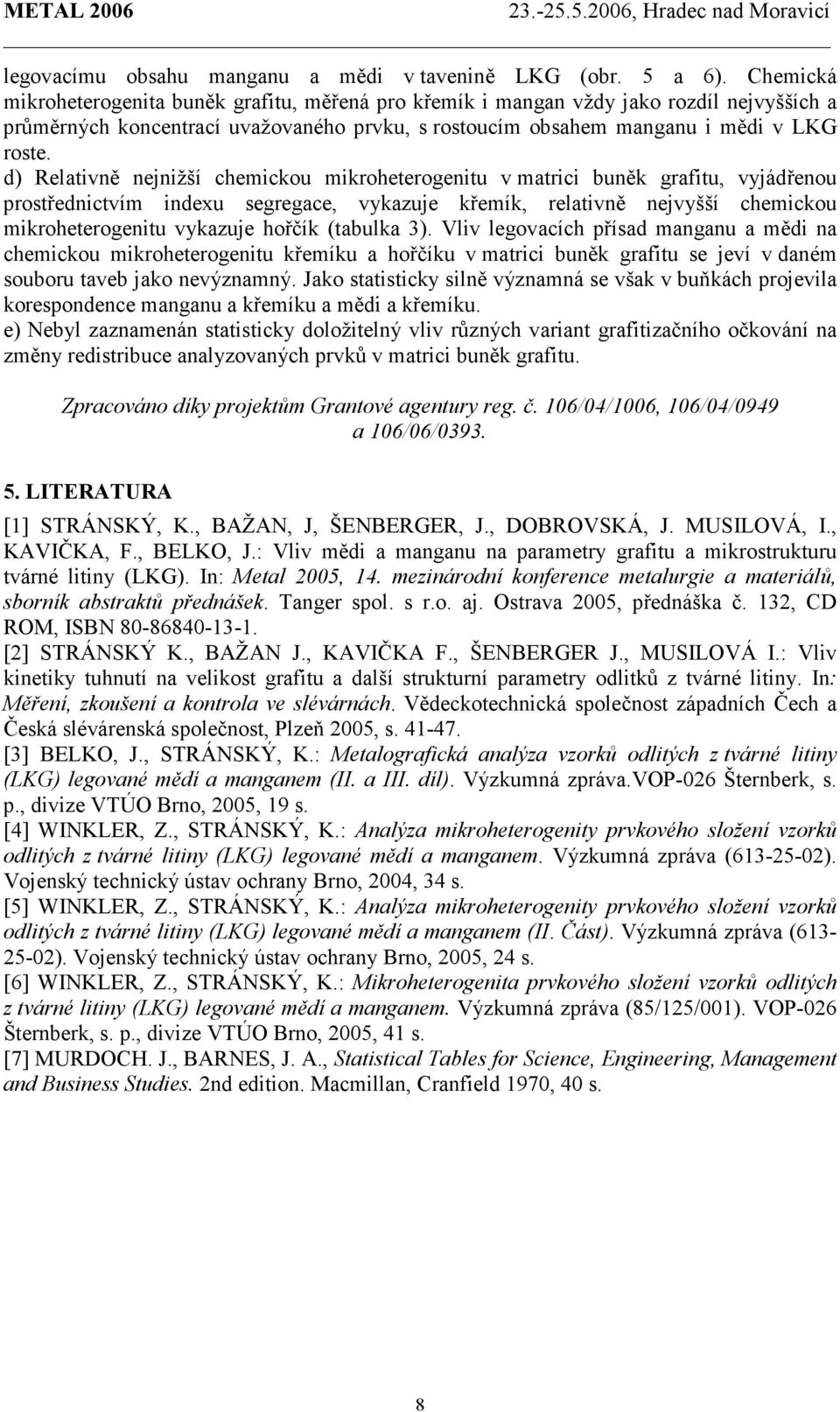 METAL 2006 23.-25.5.2006, Hradec nad Moravicí

legovacímu obsahu manganu a mědi v tavenině LKG (obr. 5 a 6). Chemická mikroheterogenita buněk grafitu, měřená pro křemík i mangan vždy jako rozdíl nejvyšších a průměrných koncentrací uvažovaného prvku, s rostoucím obsahem manganu i mědi v LKG roste.
d) Relativně nejnižší chemickou mikroheterogenitu v matrici buněk grafitu, vyjádřenou prostřednictvím indexu segregace, vykazuje křemík, relativně nejvyšší chemickou mikroheterogenitu vykazuje hořčík (tabulka 3). Vliv legovacích přísad manganu a mědi na chemickou mikroheterogenitu křemíku a hořčíku v matrici buněk grafitu se jeví v daném souboru taveb jako nevýznamný. Jako statisticky silně významná se však v buňkách projevila korespondence manganu a křemíku a mědi a křemíku.
e) Nebyl zaznamenán statisticky doložitelný vliv různých variant grafitizačního očkování na změny redistribuce analyzovaných prvků v matrici buněk grafitu.

Zpracováno díky projektům Grantové agentury reg. č. 106/04/1006, 106/04/0949 a 106/06/0393.

5. LITERATURA
[1] STRÁNSKÝ, K., BAŽAN, J, ŠENBERGER, J., DOBROVSKÁ, J. MUSILOVÁ, I., KAVIČKA, F., BELKO, J.: Vliv mědi a manganu na parametry grafitu a mikrostrukturu tvárné litiny (LKG). In: Metal 2005, 14. mezinárodní konference metalurgie a materiálů, sborník abstraktů přednášek. Tanger spol. s r.o. aj. Ostrava 2005, přednáška č. 132, CD ROM, ISBN 80-86840-13-1.
[2] STRÁNSKÝ K., BAŽAN J., KAVIČKA F., ŠENBERGER J., MUSILOVÁ I.: Vliv kinetiky tuhnutí na velikost grafitu a další strukturní parametry odlitků z tvárné litiny. In: Měření, zkoušení a kontrola ve slévárnách. Vědeckotechnická společnost západních Čech a Česká slévárenská společnost, Plzeň 2005, s. 41-47.
[3] BELKO, J., STRÁNSKÝ, K.: Metalografická analýza vzorků odlitých z tvárné litiny (LKG) legované mědí a manganem (II. a III. díl). Výzkumná zpráva.VOP-026 Šternberk, s. p., divize VTÚO Brno, 2005, 19 s.
[4] WINKLER, Z., STRÁNSKÝ, K.: Analýza mikroheterogenity prvkového složení vzorků odlitých z tvárné litiny (LKG) legované mědí a manganem. Výzkumná zpráva (613-25-02). Vojenský technický ústav ochrany Brno, 2004, 34 s.
[5] WINKLER, Z., STRÁNSKÝ, K.: Analýza mikroheterogenity prvkového složení vzorků odlitých z tvárné litiny (LKG) legované mědí a manganem (II. Část). Výzkumná zpráva (613-25-02). Vojenský technický ústav ochrany Brno, 2005, 24 s.
[6] WINKLER, Z., STRÁNSKÝ, K.: Mikroheterogenita prvkového složení vzorků odlitých z tvárné litiny (LKG) legované mědí a manganem. Výzkumná zpráva (85/125/001). VOP-026 Šternberk, s. p., divize VTÚO Brno, 2005, 41 s.
[7] MURDOCH. J., BARNES, J. A., Statistical Tables for Science, Engineering, Management and Business Studies. 2nd edition. Macmillan, Cranfield 1970, 40 s.

8